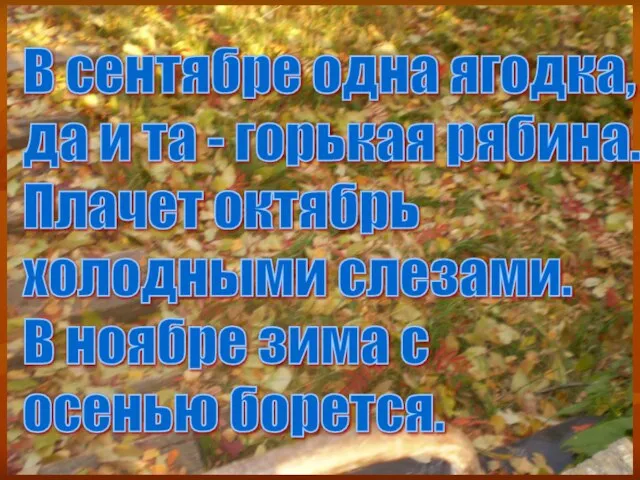 В сентябре одна ягодка, да и та - горькая рябина. Плачет октябрь холодными слезами. В ноябре зима с осенью борется.